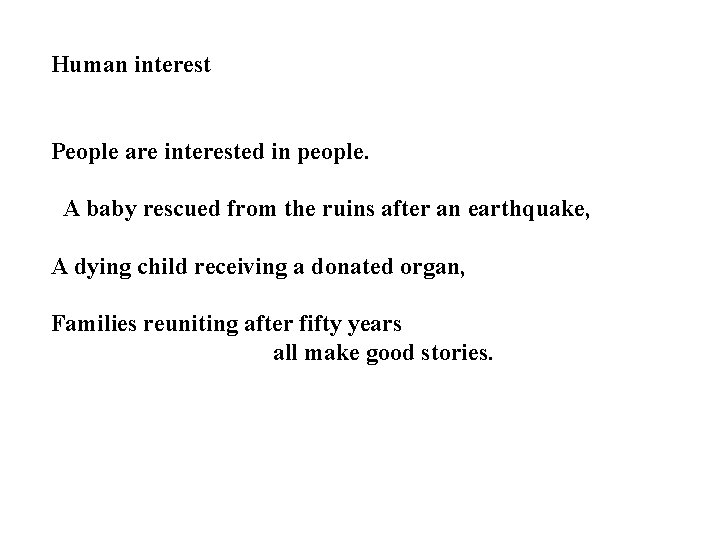 Human interest

People are interested in people.

A baby rescued from the ruins after an earthquake,

A dying child receiving a donated organ,

Families reuniting after fifty years
all make good stories.